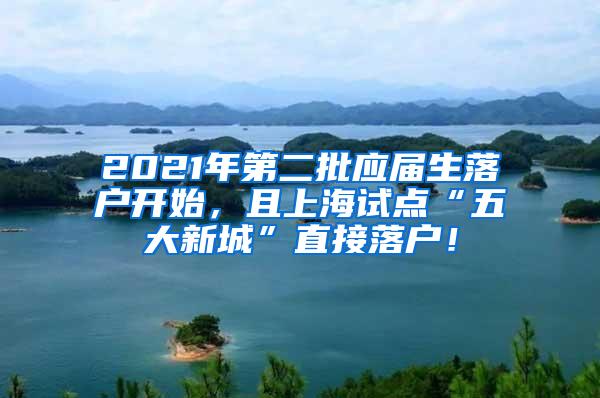 2021年第二批应届生落户开始，且上海试点“五大新城”直接落户！